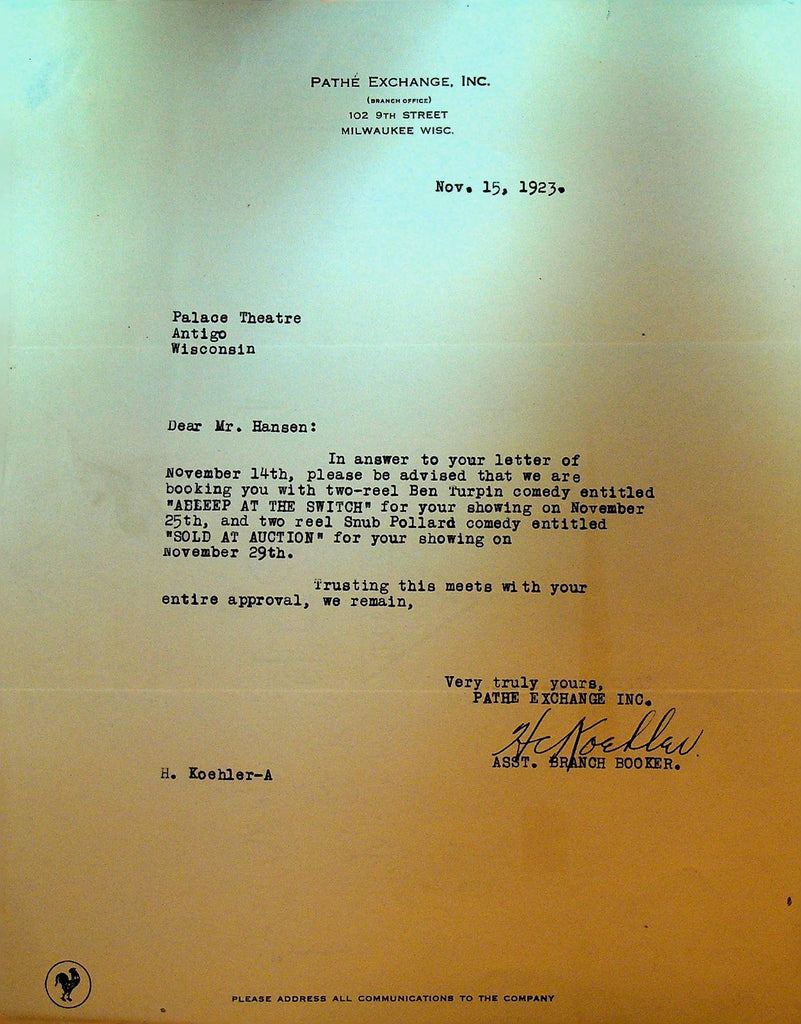 PATHÉ EXCHANGE, INC.
(BRANCH OFFICE)
102 9TH STREET
MILWAUKEE WISC.

Nov. 15, 1923.

Palace Theatre
Antigo
Wisconsin

Dear Mr. Hansen:

In answer to your letter of November 14th, please be advised that we are booking you with two-reel Ben Turpin comedy entitled "ASLEEP AT THE SWITCH" for your showing on November 25th, and two reel Snub Pollard comedy entitled "SOLD AT AUCTION" for your showing on November 29th.

Trusting this meets with your entire approval, we remain,

Very truly yours,
PATHE EXCHANGE INC.
H Koehler
ASST. BRANCH BOOKER.

H. Koehler-A

PLEASE ADDRESS ALL COMMUNICATIONS TO THE COMPANY